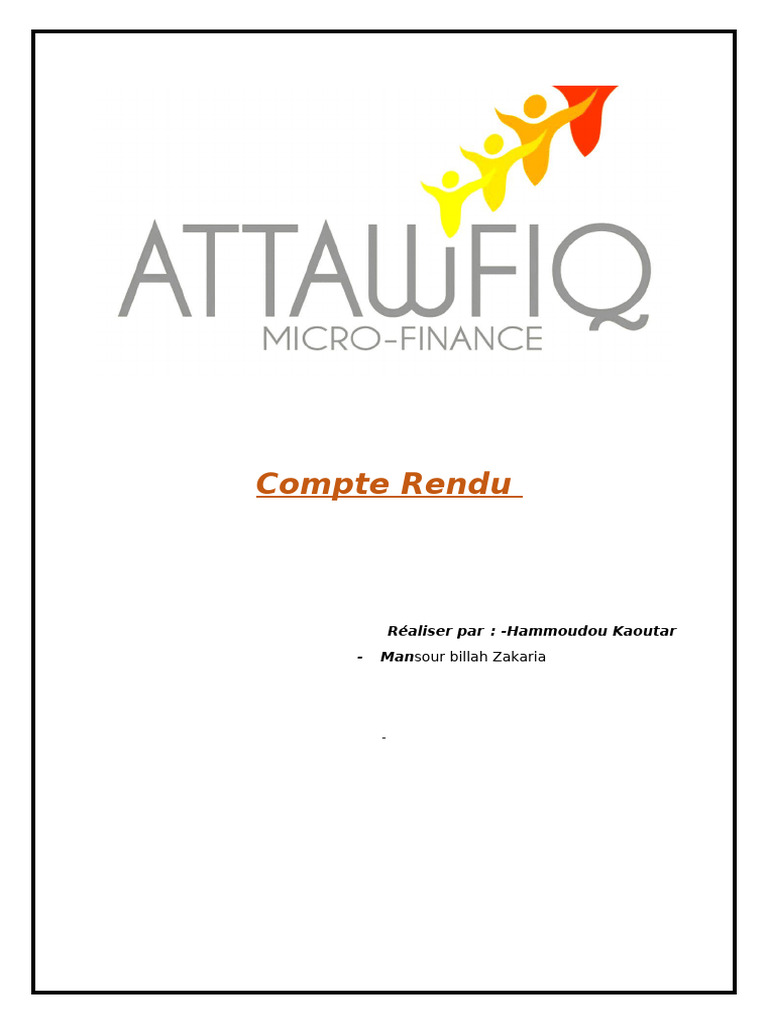 ATTAWFIQ
MICRO-FINANCE

Compte Rendu

Réaliser par : -Hammoudou Kaoutar

- Mansour billah Zakaria

-